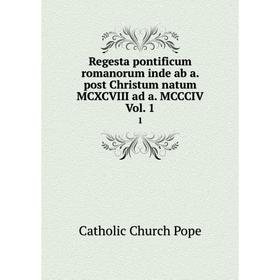 Regesta pontificum romanorum inde ab a. post Christum natum MCXCVIII ad a. MCCCIV Vol. 1
1

Catholic Church Pope